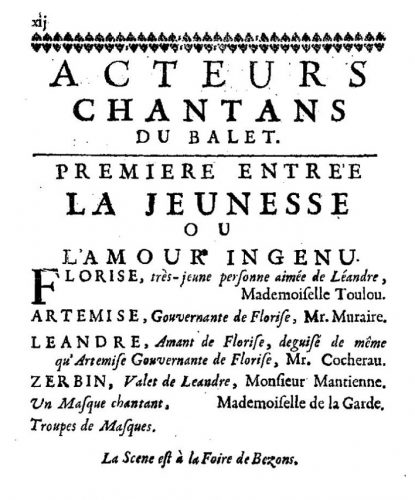 xij

ACTEURS CHANTANS DU BALET.

PREMIERE ENTRE'E
LA JEUNESSE
OU
L'AMOUR INGENU.

FLORISE, très-jeune perſonne aimée de Léandre, Mademoiſelle Toulou.

ARTEMISE, Gouvernante de Floriſe, Mr. Muraire.

LEANDRE, Amant de Floriſe, deguiſé de même qu'Artemiſe Gouvernante de Floriſe, Mr. Cocherau.

ZERBIN, Valet de Leandre, Monſieur Mantienne.

Un Maſque chantant, Mademoiſelle de la Garde.

Troupes de Maſques.

La Scene eſt à la Foire de Bezons.